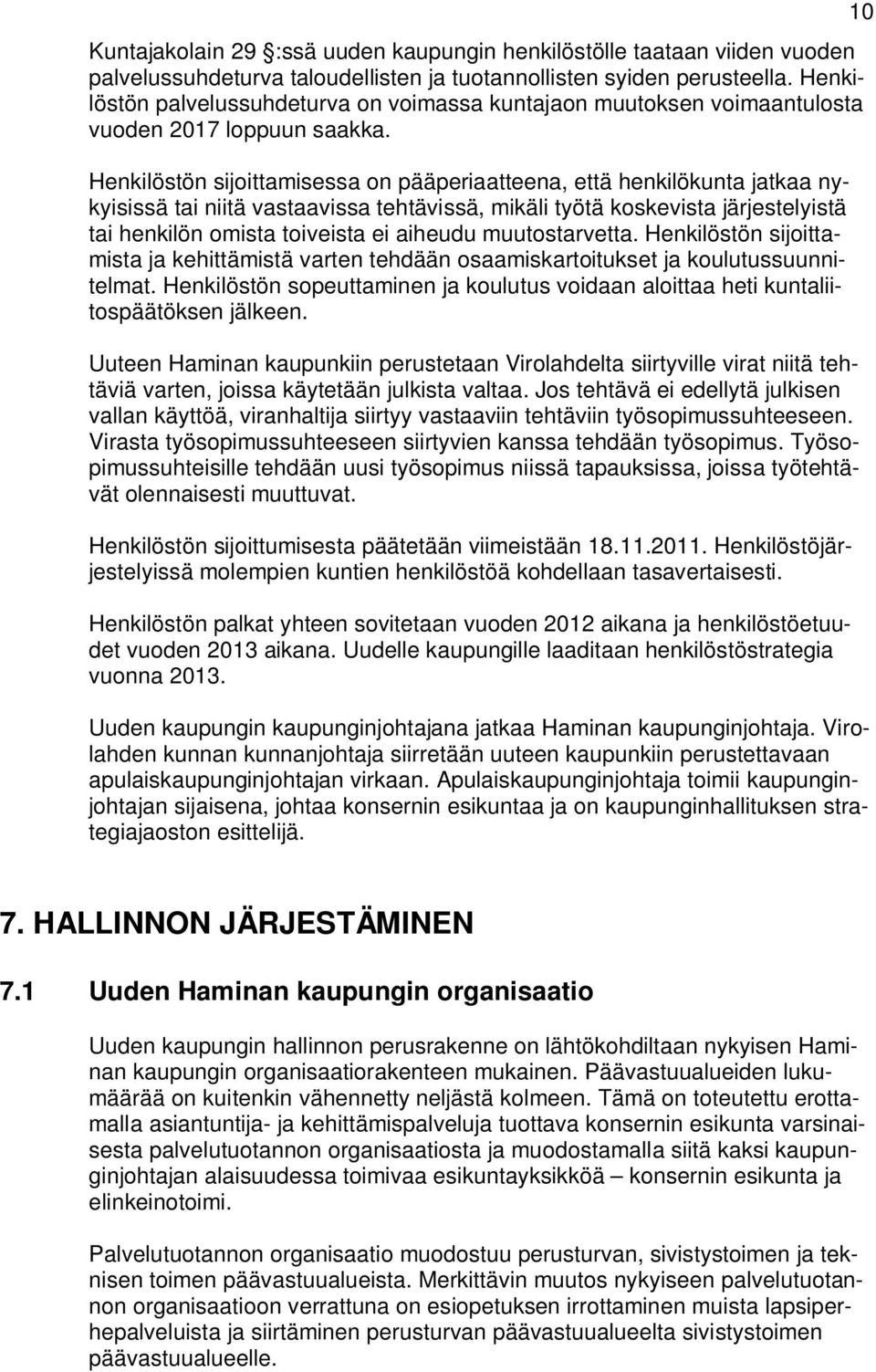 10

Kuntajakolain 29 :ssä uuden kaupungin henkilöstölle taataan viiden vuoden palvelussuhdeturva taloudellisten ja tuotannollisten syiden perusteella. Henkilöstön palvelussuhdeturva on voimassa kuntajaon muutoksen voimaantulosta vuoden 2017 loppuun saakka.

Henkilöstön sijoittamisessa on pääperiaatteena, että henkilökunta jatkaa nykyisissä tai niitä vastaavissa tehtävissä, mikäli työtä koskevista järjestelyistä tai henkilön omista toiveista ei aiheudu muutostarvetta. Henkilöstön sijoittamista ja kehittämistä varten tehdään osaamiskartoitukset ja koulutussuunnitelmat. Henkilöstön sopeuttaminen ja koulutus voidaan aloittaa heti kuntaliitospäätöksen jälkeen.

Uuteen Haminan kaupunkiin perustetaan Virolahdelta siirtyville virat niitä tehtäviä varten, joissa käytetään julkista valtaa. Jos tehtävä ei edellytä julkisen vallan käyttöä, viranhaltija siirtyy vastaaviin tehtäviin työsopimussuhteeseen. Virasta työsopimussuhteeseen siirtyvien kanssa tehdään työsopimus. Työsopimussuhteisille tehdään uusi työsopimus niissä tapauksissa, joissa työtehtävät olennaisesti muuttuvat.

Henkilöstön sijoittumisesta päätetään viimeistään 18.11.2011. Henkilöstöjärjestelyissä molempien kuntien henkilöstöä kohdellaan tasavertaisesti.

Henkilöstön palkat yhteen sovitetaan vuoden 2012 aikana ja henkilöstöetuudet vuoden 2013 aikana. Uudelle kaupungille laaditaan henkilöstöstrategia vuonna 2013.

Uuden kaupungin kaupunginjohtajana jatkaa Haminan kaupunginjohtaja. Virolahden kunnan kunnanjohtaja siirretään uuteen kaupunkiin perustettavaan apulaiskaupunginjohtajan virkaan. Apulaiskaupunginjohtaja toimii kaupunginjohtajan sijaisena, johtaa konsernin esikuntaa ja on kaupunginhallituksen strategiajaoston esittelijä.

7. HALLINNON JÄRJESTÄMINEN

7.1 Uuden Haminan kaupungin organisaatio

Uuden kaupungin hallinnon perusrakenne on lähtökohdiltaan nykyisen Haminan kaupungin organisaatiorakenteen mukainen. Päävastuualueiden lukumäärää on kuitenkin vähennetty neljästä kolmeen. Tämä on toteutettu erottamalla asiantuntija- ja kehittämispalveluja tuottava konsernin esikunta varsinaisesta palvelutuotannon organisaatiosta ja muodostamalla siitä kaksi kaupunginjohtajan alaisuudessa toimivaa esikuntayksikköä – konsernin esikunta ja elinkeinotoimi.

Palvelutuotannon organisaatio muodostuu perusturvan, sivistystoimen ja teknisen toimen päävastuualueista. Merkittävin muutos nykyiseen palvelutuotannon organisaatioon verrattuna on esiopetuksen irrottaminen muista lapsiperhepalveluista ja siirtäminen perusturvan päävastuualueelta sivistystoimen päävastuualueelle.